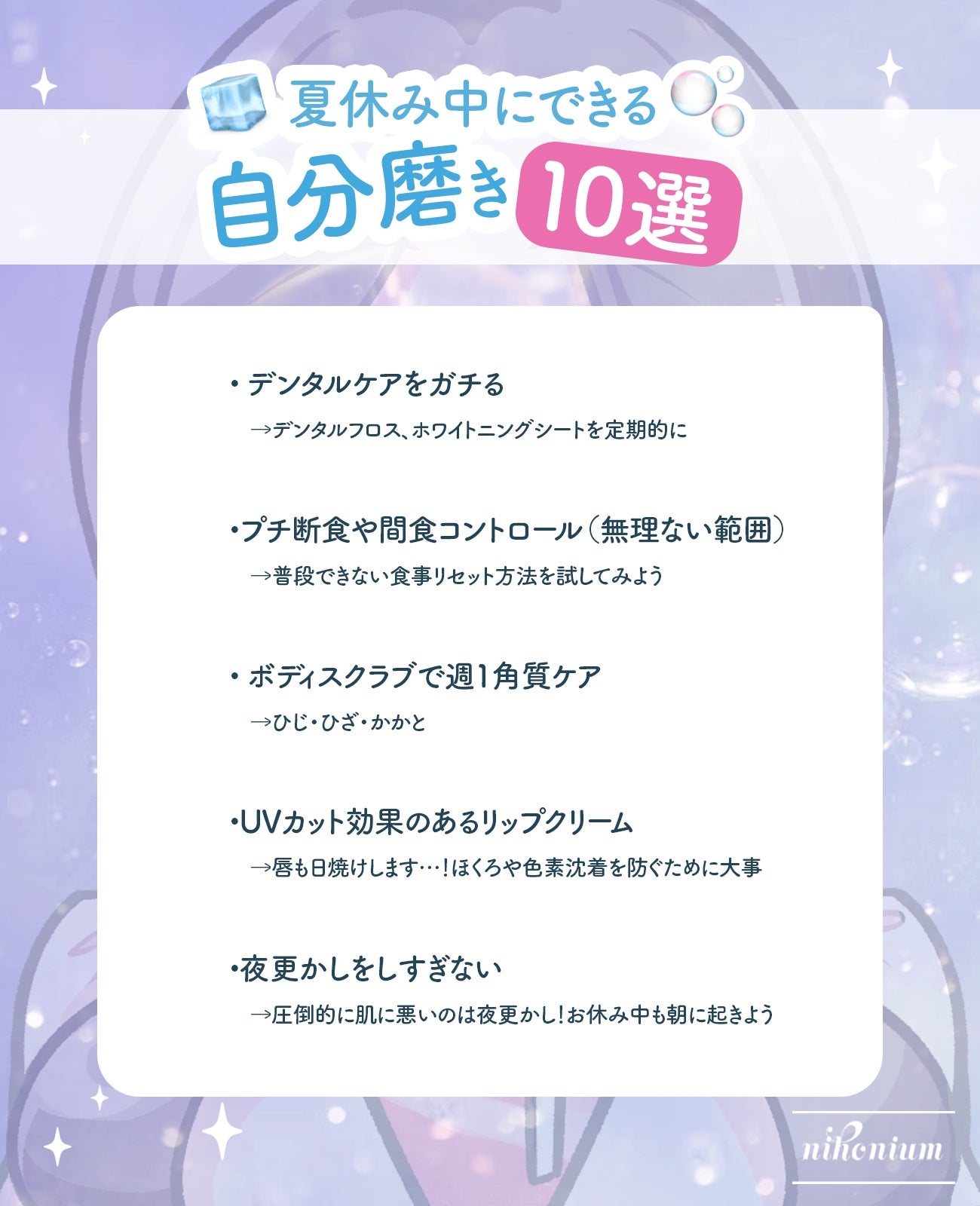 夏休み中にできる
自分磨き 10選

・デンタルケアをガチる
→デンタルフロス、ホワイトニングシートを定期的に

・プチ断食や間食コントロール（無理ない範囲）
→普段できない食事リセット方法を試してみよう

・ボディスクラブで週1角質ケア
→ひじ・ひざ・かかと

・UVカット効果のあるリップクリーム
→唇も日焼けします…！ほくろや色素沈着を防ぐために大事

・夜更かしをしすぎない
→圧倒的に肌に悪いのは夜更かし！お休み中も朝に起きよう

nihonium